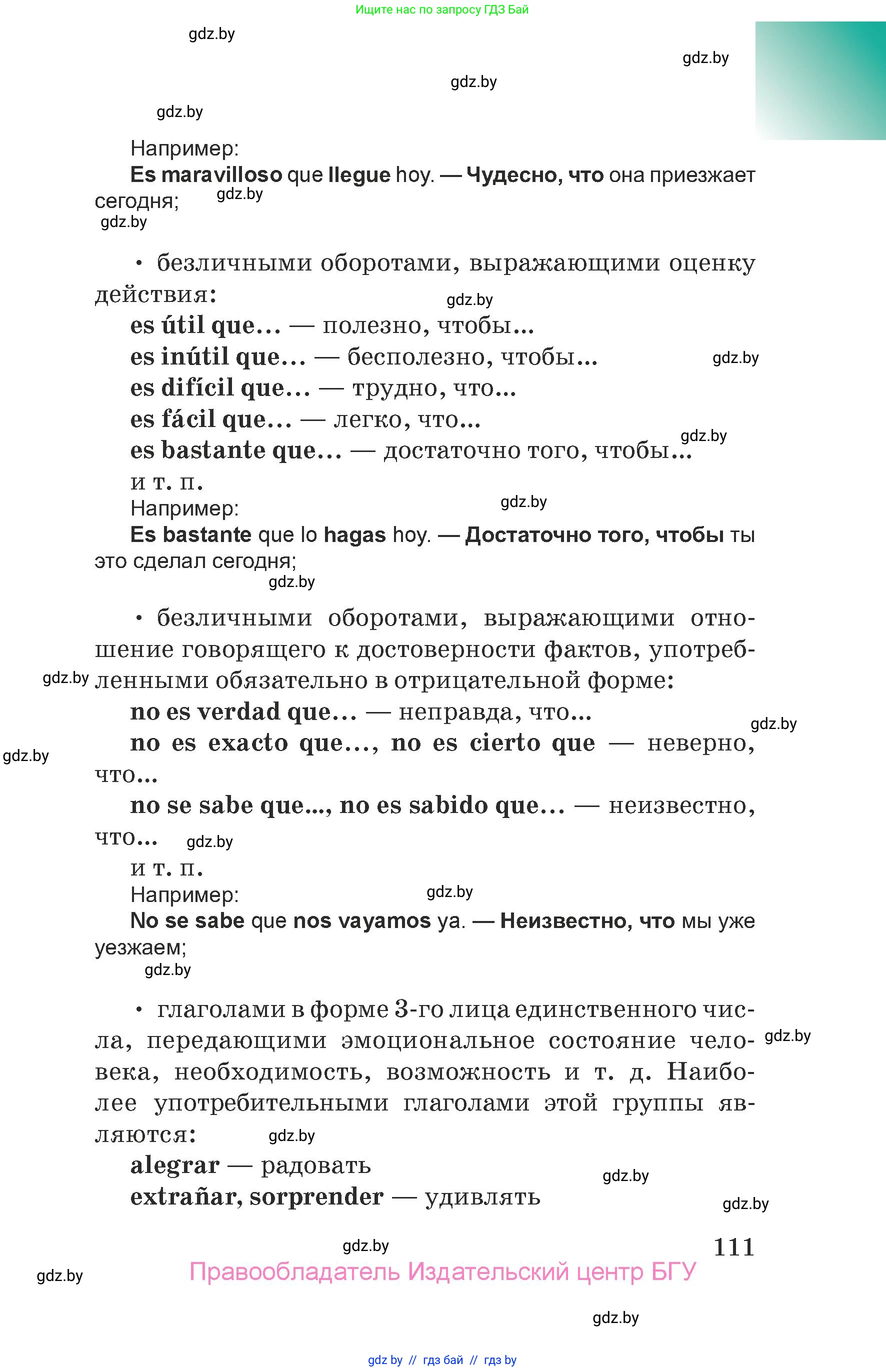 Ищите нас по запросу ГДЗ Бай

gdz.by

gdz.by

gdz.by

gdz.by

Например:
Es maravilloso que llegue hoy. — Чудесно, что она приезжает сегодня;

gdz.by

gdz.by

• безличными оборотами, выражающими оценку действия:

gdz.by

es útil que... — полезно, чтобы...
es inútil que... — бесполезно, чтобы...

gdz.by

es difícil que... — трудно, что...
es fácil que... — легко, что...

gdz.by

es bastante que... — достаточно того, чтобы...
и т. п.
Например:

gdz.by

Es bastante que lo hagas hoy. — Достаточно того, чтобы ты это сделал сегодня;

gdz.by

• безличными оборотами, выражающими отношение говорящего к достоверности фактов, употребленными обязательно в отрицательной форме:

gdz.by

no es verdad que... — неправда, что...

gdz.by

no es exacto que..., no es cierto que — неверно, что...

gdz.by

no se sabe que..., no es sabido que... — неизвестно, что...

gdz.by

и т. п.
Например:

gdz.by

No se sabe que nos vayamos ya. — Неизвестно, что мы уже уезжаем;

gdz.by

• глаголами в форме 3-го лица единственного числа, передающими эмоциональное состояние человека, необходимость, возможность и т. д. Наиболее употребительными глаголами этой группы являются:

gdz.by

gdz.by

alegrar — радовать

gdz.by

extrañar, sorprender — удивлять

gdz.by

gdz.by

111

gdz.by

Правообладатель Издательский центр БГУ

gdz.by

gdz by // гдз бай // гдз by